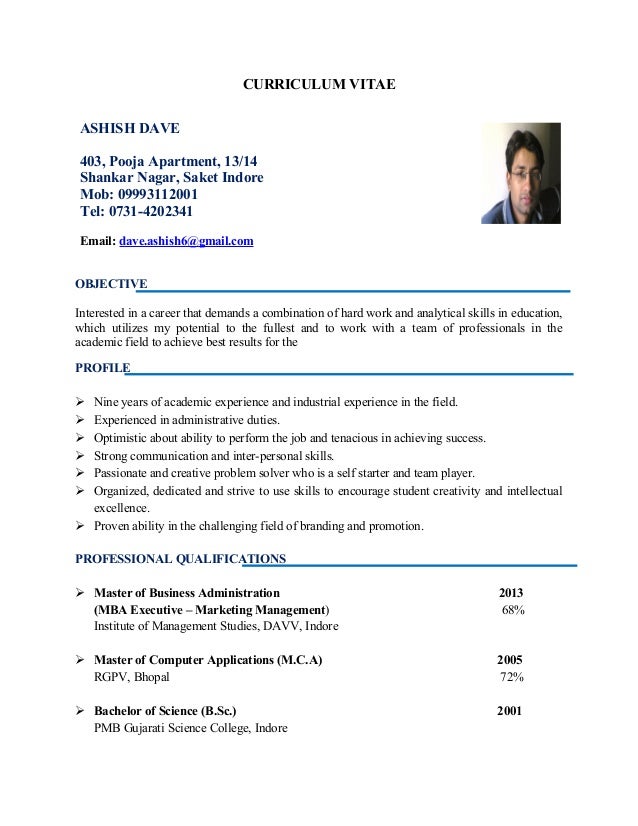 CURRICULUM VITAE

ASHISH DAVE

403, Pooja Apartment, 13/14
Shankar Nagar, Saket Indore
Mob: 09993112001
Tel: 0731-4202341

Email: dave.ashish6@gmail.com

OBJECTIVE

Interested in a career that demands a combination of hard work and analytical skills in education, which utilizes my potential to the fullest and to work with a team of professionals in the academic field to achieve best results for the

PROFILE

➢ Nine years of academic experience and industrial experience in the field.
➢ Experienced in administrative duties.
➢ Optimistic about ability to perform the job and tenacious in achieving success.
➢ Strong communication and inter-personal skills.
➢ Passionate and creative problem solver who is a self starter and team player.
➢ Organized, dedicated and strive to use skills to encourage student creativity and intellectual excellence.
➢ Proven ability in the challenging field of branding and promotion.

PROFESSIONAL QUALIFICATIONS

➢ Master of Business Administration 2013
(MBA Executive – Marketing Management) 68%
Institute of Management Studies, DAVV, Indore

➢ Master of Computer Applications (M.C.A) 2005
RGPV, Bhopal 72%

➢ Bachelor of Science (B.Sc.) 2001
PMB Gujarati Science College, Indore